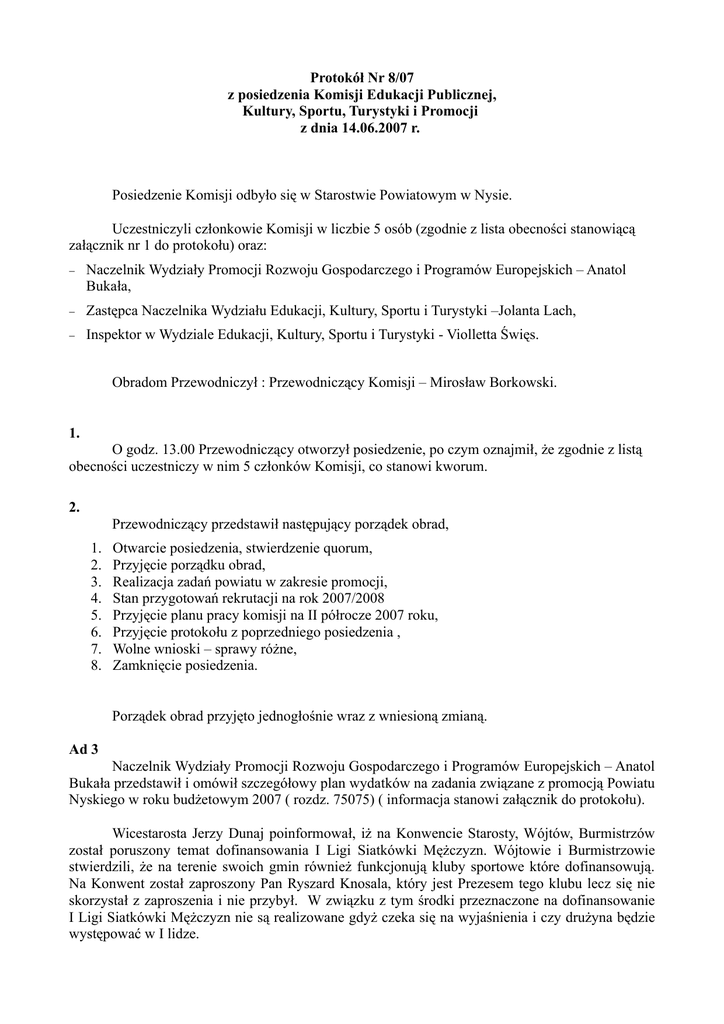 Protokół Nr 8/07
z posiedzenia Komisji Edukacji Publicznej,
Kultury, Sportu, Turystyki i Promocji
z dnia 14.06.2007 r.

Posiedzenie Komisji odbyło się w Starostwie Powiatowym w Nysie.

Uczestniczyli członkowie Komisji w liczbie 5 osób (zgodnie z lista obecności stanowiącą załącznik nr 1 do protokołu) oraz:

– Naczelnik Wydziały Promocji Rozwoju Gospodarczego i Programów Europejskich – Anatol Bukała,

– Zastępca Naczelnika Wydziału Edukacji, Kultury, Sportu i Turystyki –Jolanta Lach,

– Inspektor w Wydziale Edukacji, Kultury, Sportu i Turystyki - Violletta Święs.

Obradom Przewodniczył : Przewodniczący Komisji – Mirosław Borkowski.

1.
O godz. 13.00 Przewodniczący otworzył posiedzenie, po czym oznajmił, że zgodnie z listą obecności uczestniczy w nim 5 członków Komisji, co stanowi kworum.

2.
Przewodniczący przedstawił następujący porządek obrad,

1. Otwarcie posiedzenia, stwierdzenie quorum,
2. Przyjęcie porządku obrad,
3. Realizacja zadań powiatu w zakresie promocji,
4. Stan przygotowań rekrutacji na rok 2007/2008
5. Przyjęcie planu pracy komisji na II półrocze 2007 roku,
6. Przyjęcie protokołu z poprzedniego posiedzenia ,
7. Wolne wnioski – sprawy różne,
8. Zamknięcie posiedzenia.

Porządek obrad przyjęto jednogłośnie wraz z wniesioną zmianą.

Ad 3
Naczelnik Wydziały Promocji Rozwoju Gospodarczego i Programów Europejskich – Anatol Bukała przedstawił i omówił szczegółowy plan wydatków na zadania związane z promocją Powiatu Nyskiego w roku budżetowym 2007 ( rozdz. 75075) ( informacja stanowi załącznik do protokołu).

Wicestarosta Jerzy Dunaj poinformował, iż na Konwencie Starosty, Wójtów, Burmistrzów został poruszony temat dofinansowania I Ligi Siatkówki Mężczyzn. Wójtowie i Burmistrzowie stwierdzili, że na terenie swoich gmin również funkcjonują kluby sportowe które dofinansowują. Na Konwent został zaproszony Pan Ryszard Knosala, który jest Prezesem tego klubu lecz się nie skorzystał z zaproszenia i nie przybył. W związku z tym środki przeznaczone na dofinansowanie I Ligi Siatkówki Mężczyzn nie są realizowane gdyż czeka się na wyjaśnienia i czy drużyna będzie występować w I lidze.